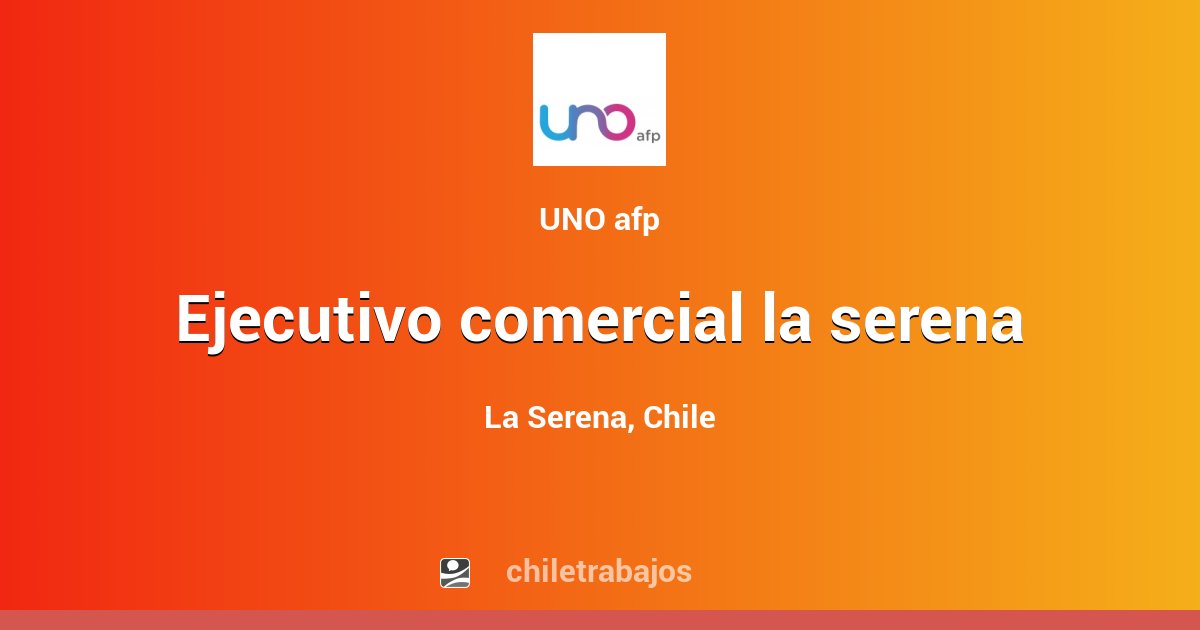 uno afp

UNO afp

Ejecutivo comercial la serena

La Serena, Chile

chiletrabajos